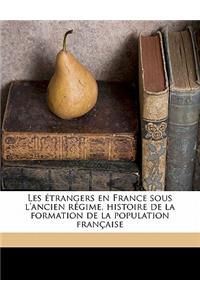 Les étrangers en France sous l'ancien régime, histoire de la formation de la population française